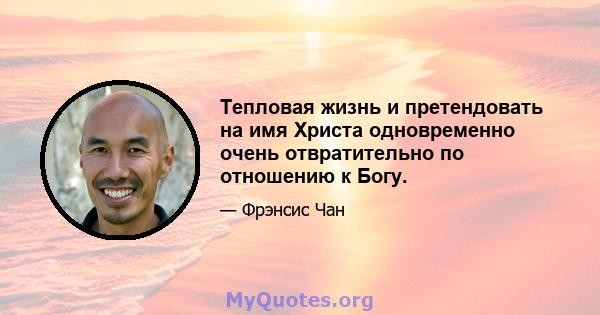 Тепловая жизнь и претендовать на имя Христа одновременно очень отвратительно по отношению к Богу.

— Фрэнсис Чан

MyQuotes.org